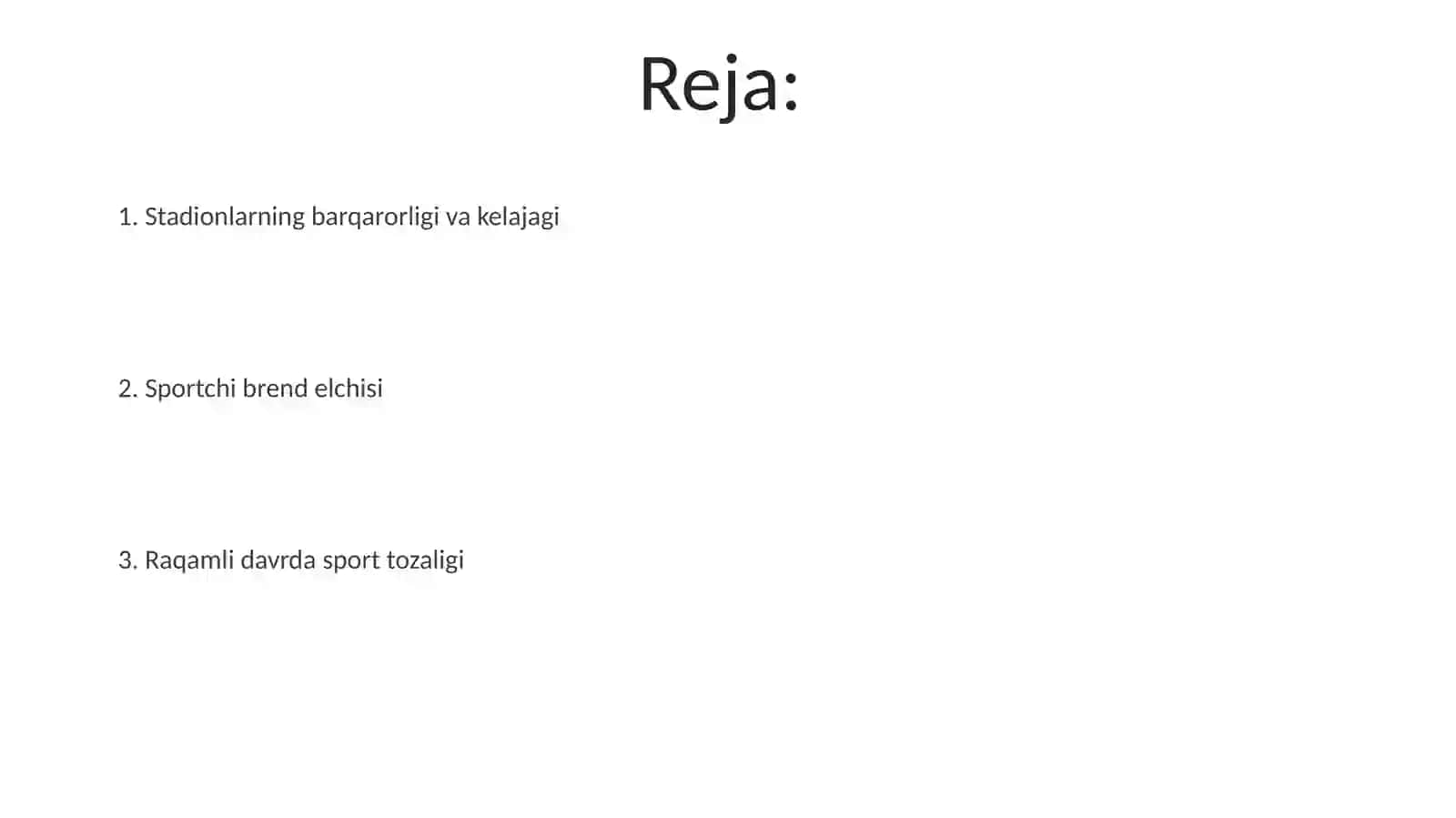 Reja:

1. Stadionlarning barqarorligi va kelajagi

2. Sportchi brend elchisi

3. Raqamli davrda sport tozaligi